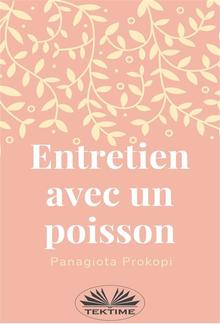 Entretien avec un poisson

Panagiota Prokopi

TEKTIME